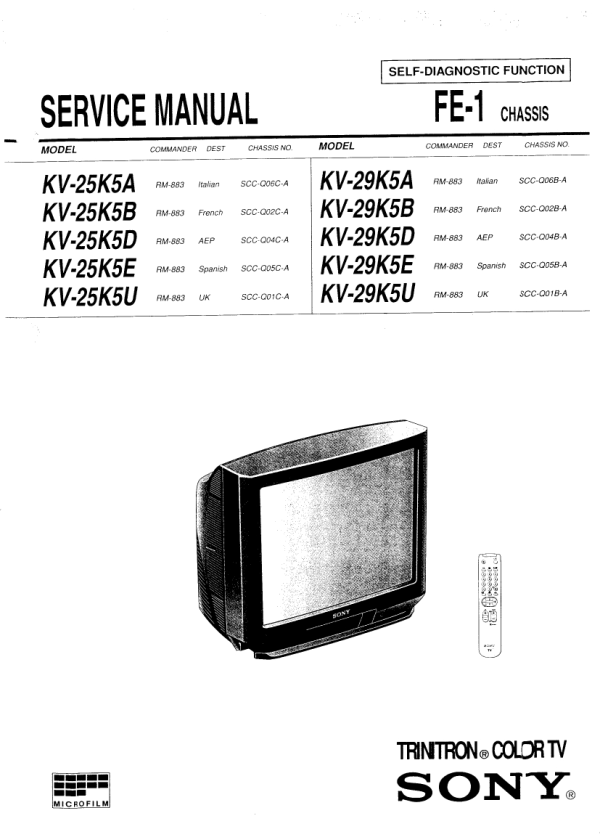 SELF-DIAGNOSTIC FUNCTION

SERVICE MANUAL

FE-1 CHASSIS

| MODEL | COMMANDER | DEST | CHASSIS NO. |
|---|---|---|---|
| KV-25K5A | RM-883 | Italian | SCC-Q06C-A |
| KV-25K5B | RM-883 | French | SCC-Q02C-A |
| KV-25K5D | RM-883 | AEP | SCC-Q04C-A |
| KV-25K5E | RM-883 | Spanish | SCC-Q05C-A |
| KV-25K5U | RM-883 | UK | SCC-Q01C-A |

| MODEL | COMMANDER | DEST | CHASSIS NO. |
|---|---|---|---|
| KV-29K5A | RM-883 | Italian | SCC-Q06B-A |
| KV-29K5B | RM-883 | French | SCC-Q02B-A |
| KV-29K5D | RM-883 | AEP | SCC-Q04B-A |
| KV-29K5E | RM-883 | Spanish | SCC-Q05B-A |
| KV-29K5U | RM-883 | UK | SCC-Q01B-A |

SONY

MICROFILM

TRINITRON® COLOR TV
SONY®